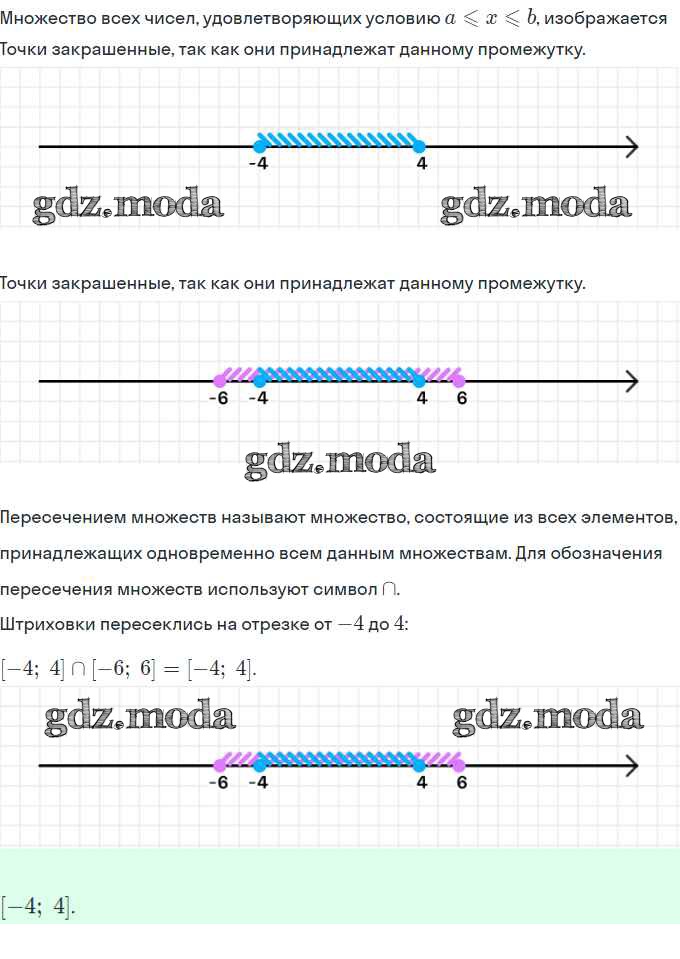 Множество всех чисел, удовлетворяющих условию $a \leqslant x \leqslant b$, изображается
Точки закрашенные, так как они принадлежат данному промежутку.

-4 4

gdz.moda gdz.moda

Точки закрашенные, так как они принадлежат данному промежутку.

-6 -4 4 6

gdz.moda

Пересечением множеств называют множество, состоящие из всех элементов, принадлежащих одновременно всем данным множествам. Для обозначения пересечения множеств используют символ $\cap$.

Штриховки пересеклись на отрезке от $-4$ до $4$:

$[-4;\ 4] \cap [-6;\ 6] = [-4;\ 4]$.

gdz.moda gdz.moda

-6 -4 4 6

$[-4;\ 4]$.